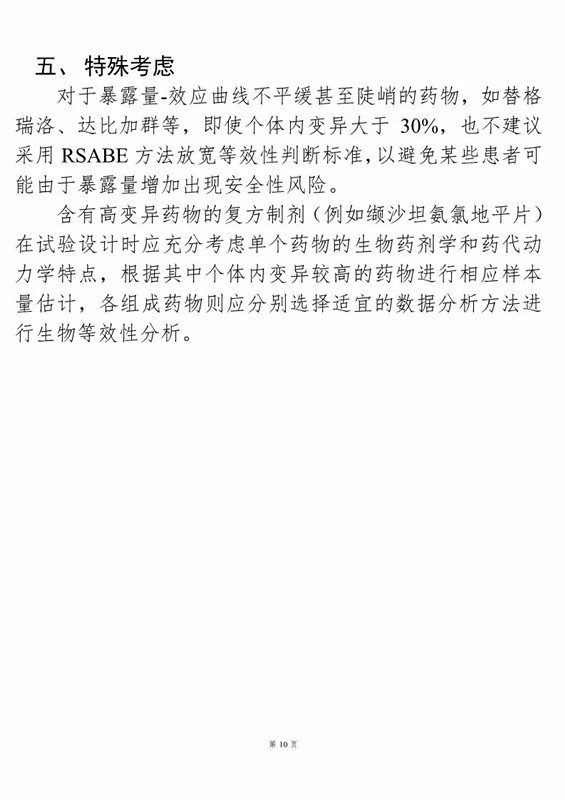 五、特殊考虑

对于暴露量-效应曲线不平缓甚至陡峭的药物，如替格瑞洛、达比加群等，即使个体内变异大于 30%，也不建议采用 RSABE 方法放宽等效性判断标准，以避免某些患者可能由于暴露量增加出现安全性风险。

含有高变异药物的复方制剂（例如缬沙坦氨氯地平片）在试验设计时应充分考虑单个药物的生物药剂学和药代动力学特点，根据其中个体内变异较高的药物进行相应样本量估计，各组成药物则应分别选择适宜的数据分析方法进行生物等效性分析。

第 10 页